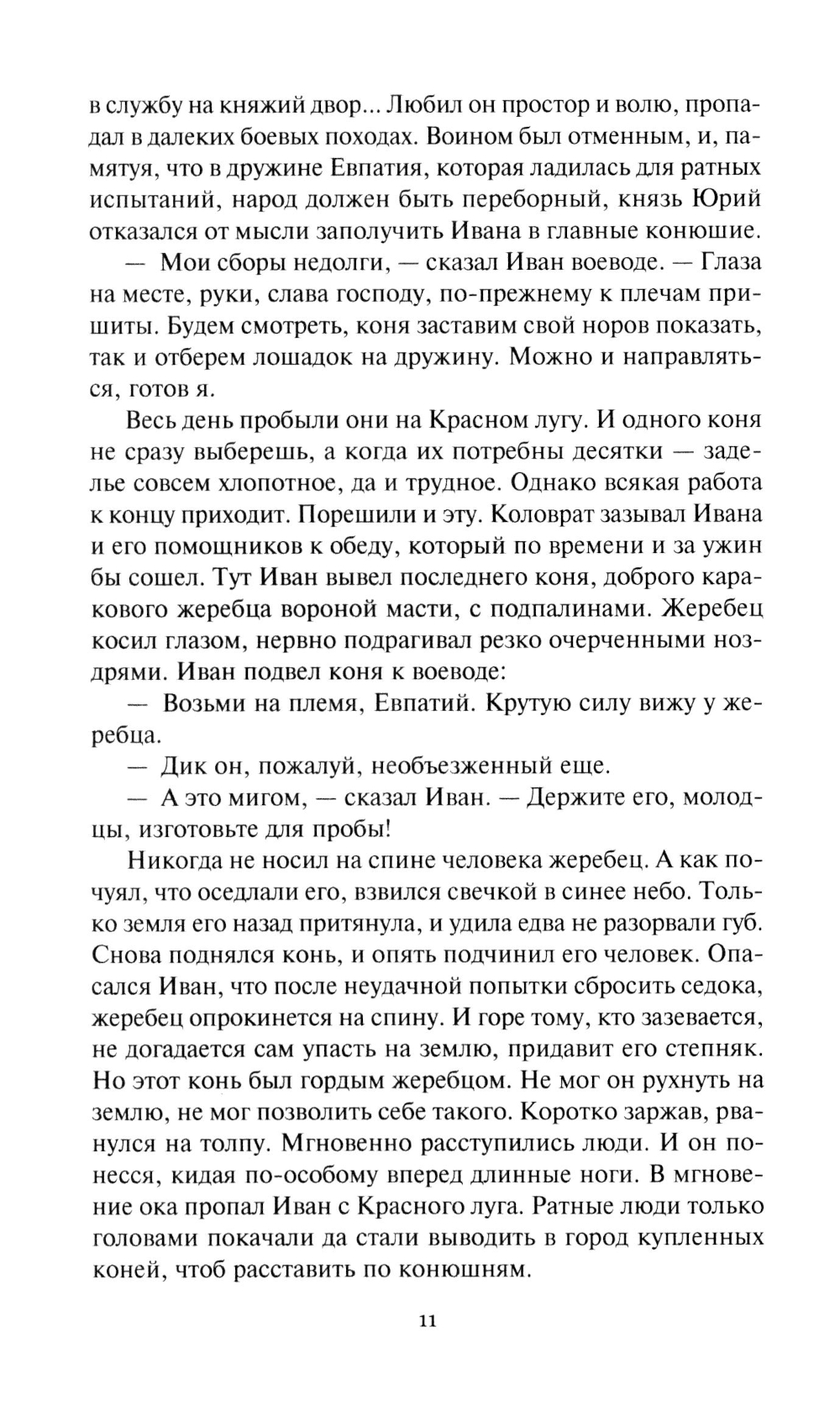 в службу на княжий двор... Любил он простор и волю, пропадал в далеких боевых походах. Воином был отменным, и, памятуя, что в дружине Евпатия, которая ладилась для ратных испытаний, народ должен быть переборный, князь Юрий отказался от мысли заполучить Ивана в главные конюшие.

— Мои сборы недолги, — сказал Иван воеводе. — Глаза на месте, руки, слава господу, по-прежнему к плечам пришиты. Будем смотреть, коня заставим свой норов показать, так и отберем лошадок на дружину. Можно и направляться, готов я.

Весь день пробыли они на Красном лугу. И одного коня не сразу выберешь, а когда их потребны десятки — заделье совсем хлопотное, да и трудное. Однако всякая работа к концу приходит. Порешили и эту. Коловрат зазывал Ивана и его помощников к обеду, который по времени и за ужин бы сошел. Тут Иван вывел последнего коня, доброго каракового жеребца вороной масти, с подпалинами. Жеребец косил глазом, нервно подрагивал резко очерченными ноздрями. Иван подвел коня к воеводе:

— Возьми на племя, Евпатий. Крутую силу вижу у жеребца.

— Дик он, пожалуй, необъезженный еще.

— А это мигом, — сказал Иван. — Держите его, молодцы, изготовьте для пробы!

Никогда не носил на спине человека жеребец. А как почуял, что оседлали его, взвился свечкой в синее небо. Только земля его назад притянула, и удила едва не разорвали губ. Снова поднялся конь, и опять подчинил его человек. Опасался Иван, что после неудачной попытки сбросить седока, жеребец опрокинется на спину. И горе тому, кто зазевается, не догадается сам упасть на землю, придавит его степняк. Но этот конь был гордым жеребцом. Не мог он рухнуть на землю, не мог позволить себе такого. Коротко заржав, рванулся на толпу. Мгновенно расступились люди. И он понесся, кидая по-особому вперед длинные ноги. В мгновение ока пропал Иван с Красного луга. Ратные люди только головами покачали да стали выводить в город купленных коней, чтоб расставить по конюшням.

11